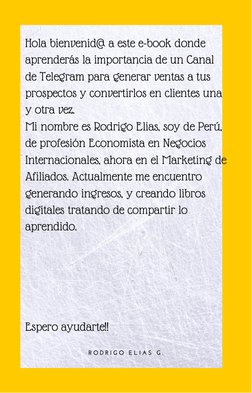 Hola bienvenid@ a este e-book donde aprenderás la importancia de un Canal de Telegram para generar ventas a tus prospectos y convertirlos en clientes una y otra vez.
Mi nombre es Rodrigo Elias, soy de Perú, de profesión Economista en Negocios Internacionales, ahora en el Marketing de Afiliados. Actualmente me encuentro generando ingresos, y creando libros digitales tratando de compartir lo aprendido.

Espero ayudarte!!

RODRIGO ELIAS G.